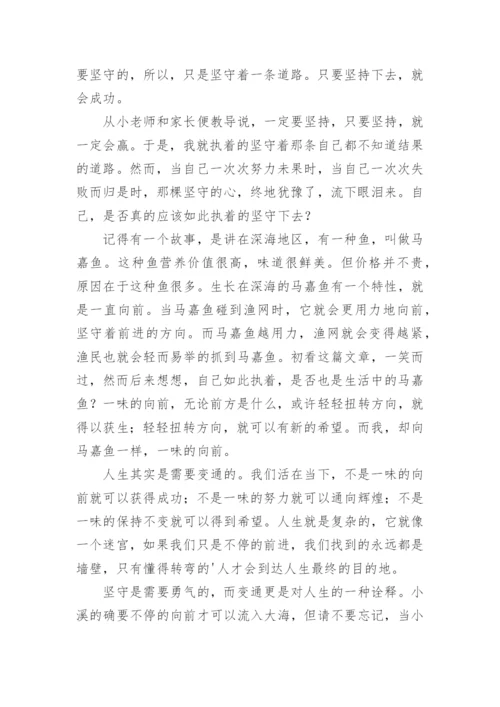 要坚守的，所以，只是坚守着一条道路。只要坚持下去，就会成功。

从小老师和家长便教导说，一定要坚持，只要坚持，就一定会赢。于是，我就执着的坚守着那条自己都不知道结果的道路。然而，当自己一次次努力未果时，当自己一次次失败而归是时，那棵坚守的心，终地犹豫了，流下眼泪来。自己，是否真的应该如此执着的坚守下去？

记得有一个故事，是讲在深海地区，有一种鱼，叫做马嘉鱼。这种鱼营养价值很高，味道很鲜美。但价格并不贵，原因在于这种鱼很多。生长在深海的马嘉鱼有一个特性，就是一直向前。当马嘉鱼碰到渔网时，它就会更用力地向前，坚守着前进的方向。而马嘉鱼越用力，渔网就会变得越紧，渔民也就会轻而易举的抓到马嘉鱼。初看这篇文章，一笑而过，然而后来想想，自己如此执着，是否也是生活中的马嘉鱼？一味的向前，无论前方是什么，或许轻轻扭转方向，就得以获生；轻轻扭转方向，就可以有新的希望。而我，却向马嘉鱼一样，一味的向前。

人生其实是需要变通的。我们活在当下，不是一味的向前就可以获得成功；不是一味的努力就可以通向辉煌；不是一味的保持不变就可以得到希望。人生就是复杂的，它就像一个迷宫，如果我们只是不停的前进，我们找到的永远都是墙壁，只有懂得转弯的'人才会到达人生最终的目的地。

坚守是需要勇气的，而变通更是对人生的一种诠释。小溪的确要不停的向前才可以流入大海，但请不要忘记，当小